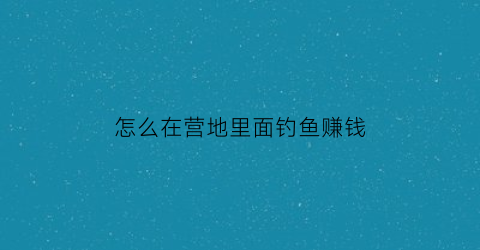 怎么在营地里面钓鱼赚钱